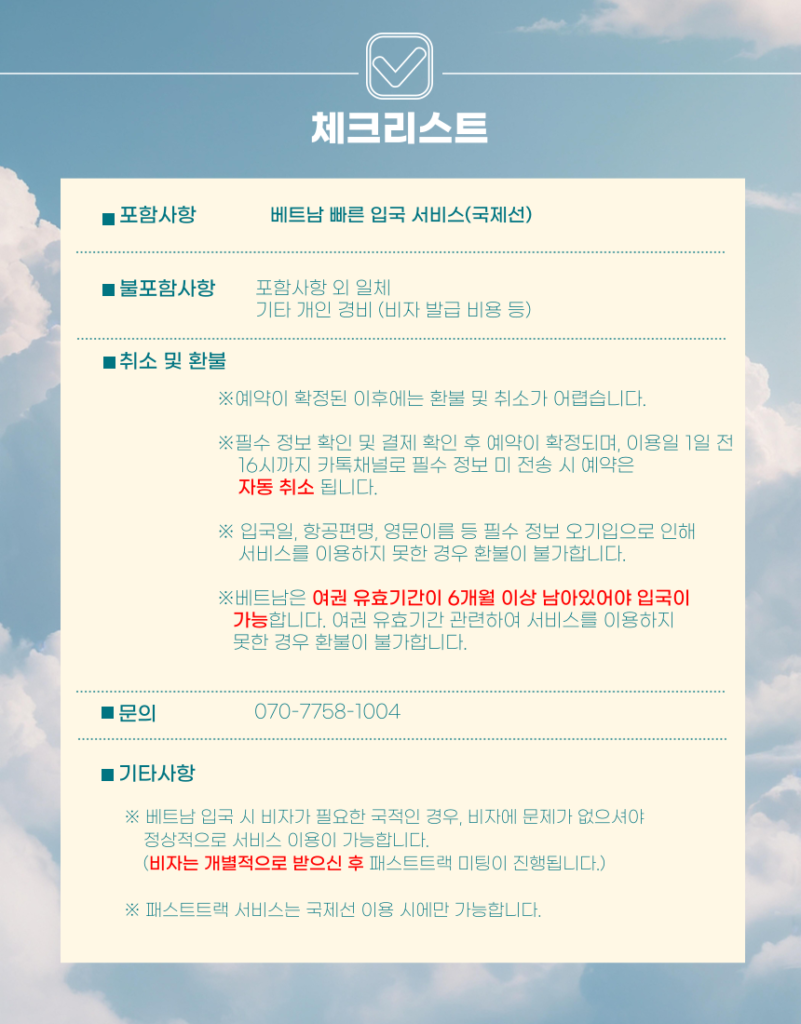 체크리스트

■ 포함사항 베트남 빠른 입국 서비스(국제선)

■ 불포함사항 포함사항 외 일체
기타 개인 경비 (비자 발급 비용 등)

■ 취소 및 환불

※예약이 확정된 이후에는 환불 및 취소가 어렵습니다.

※필수 정보 확인 및 결제 확인 후 예약이 확정되며, 이용일 1일 전 16시까지 카톡채널로 필수 정보 미 전송 시 예약은 자동 취소 됩니다.

※ 입국일, 항공편명, 영문이름 등 필수 정보 오기입으로 인해 서비스를 이용하지 못한 경우 환불이 불가합니다.

※베트남은 여권 유효기간이 6개월 이상 남아있어야 입국이 가능합니다. 여권 유효기간 관련하여 서비스를 이용하지 못한 경우 환불이 불가합니다.

■ 문의 070-7758-1004

■ 기타사항

※ 베트남 입국 시 비자가 필요한 국적인 경우, 비자에 문제가 없으셔야 정상적으로 서비스 이용이 가능합니다.
(비자는 개별적으로 받으신 후 패스트트랙 미팅이 진행됩니다.)

※ 패스트트랙 서비스는 국제선 이용 시에만 가능합니다.